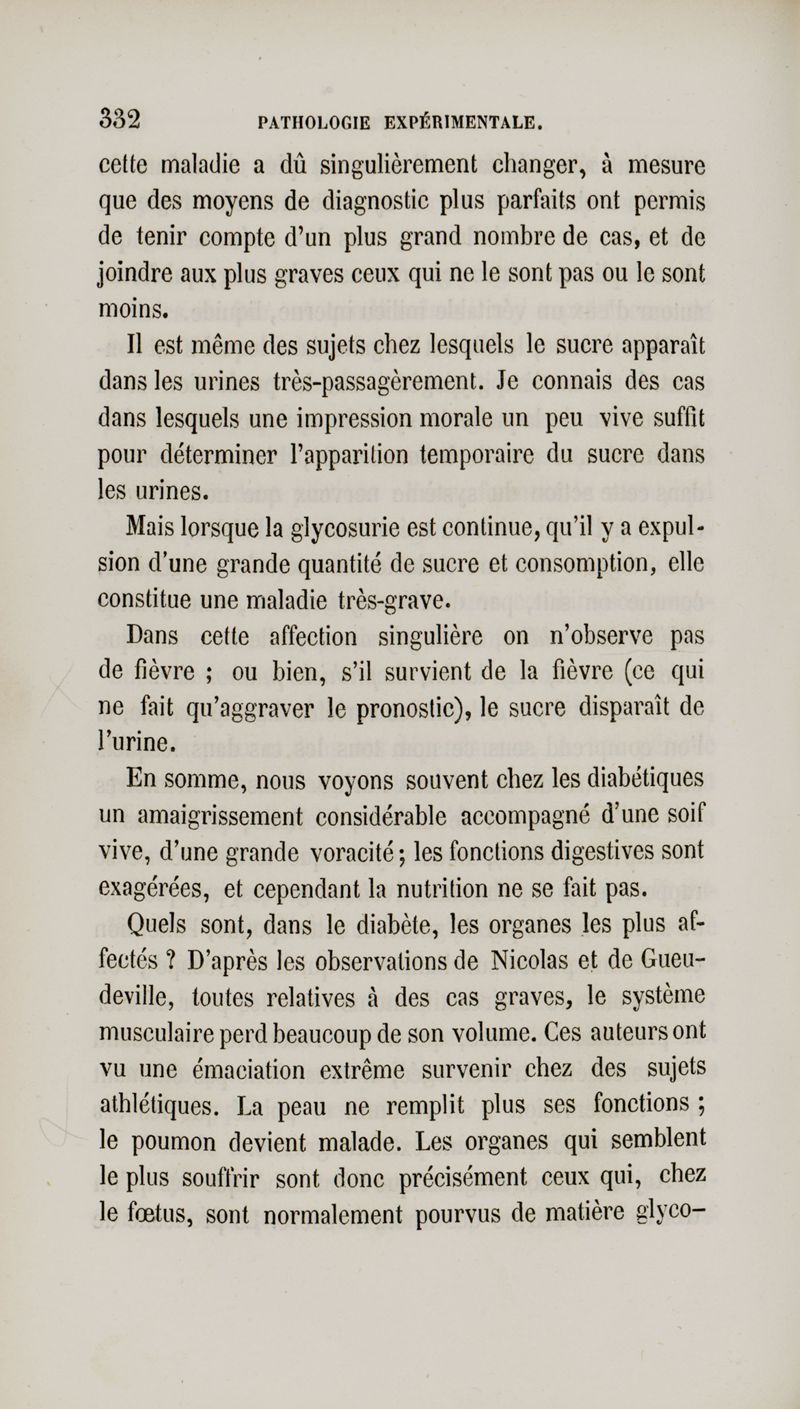 332 PATHOLOGIE EXPÉRIMENTALE.

cette maladie a dû singulièrement changer, à mesure que des moyens de diagnostic plus parfaits ont permis de tenir compte d'un plus grand nombre de cas, et de joindre aux plus graves ceux qui ne le sont pas ou le sont moins.

Il est même des sujets chez lesquels le sucre apparaît dans les urines très-passagèrement. Je connais des cas dans lesquels une impression morale un peu vive suffit pour déterminer l'apparition temporaire du sucre dans les urines.

Mais lorsque la glycosurie est continue, qu'il y a expulsion d'une grande quantité de sucre et consomption, elle constitue une maladie très-grave.

Dans cette affection singulière on n'observe pas de fièvre ; ou bien, s'il survient de la fièvre (ce qui ne fait qu'aggraver le pronostic), le sucre disparaît de l'urine.

En somme, nous voyons souvent chez les diabétiques un amaigrissement considérable accompagné d'une soif vive, d'une grande voracité; les fonctions digestives sont exagérées, et cependant la nutrition ne se fait pas.

Quels sont, dans le diabète, les organes les plus affectés ? D'après les observations de Nicolas et de Gueudeville, toutes relatives à des cas graves, le système musculaire perd beaucoup de son volume. Ces auteurs ont vu une émaciation extrême survenir chez des sujets athlétiques. La peau ne remplit plus ses fonctions ; le poumon devient malade. Les organes qui semblent le plus souffrir sont donc précisément ceux qui, chez le fœtus, sont normalement pourvus de matière glyco-